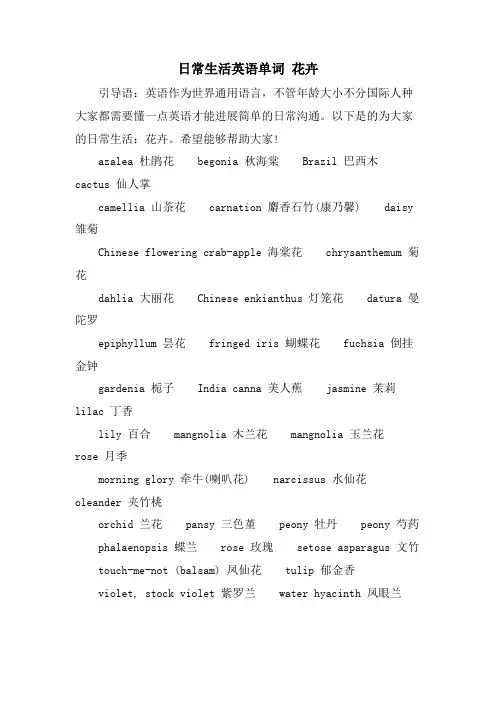 日常生活英语单词 花卉

引导语：英语作为世界通用语言，不管年龄大小不分国际人种大家都需要懂一点英语才能进展简单的日常沟通。以下是的为大家的日常生活：花卉。希望能够帮助大家！

azalea 杜鹃花　begonia 秋海棠　Brazil 巴西木　cactus 仙人掌

camellia 山茶花　carnation 麝香石竹(康乃馨)　daisy 雏菊

Chinese flowering crab-apple 海棠花　chrysanthemum 菊花

dahlia 大丽花　Chinese enkianthus 灯笼花　datura 曼陀罗

epiphyllum 昙花　fringed iris 蝴蝶花　fuchsia 倒挂金钟

gardenia 栀子　India canna 美人蕉　jasmine 茉莉　lilac 丁香

lily 百合　mangnolia 木兰花　mangnolia 玉兰花　rose 月季

morning glory 牵牛(喇叭花)　narcissus 水仙花　oleander 夹竹桃

orchid 兰花　pansy 三色堇　peony 牡丹　peony 芍药

phalaenopsis 蝶兰　rose 玫瑰　setose asparagus 文竹

touch-me-not (balsam) 凤仙花　tulip 郁金香

violet, stock violet 紫罗兰　water hyacinth 凤眼兰